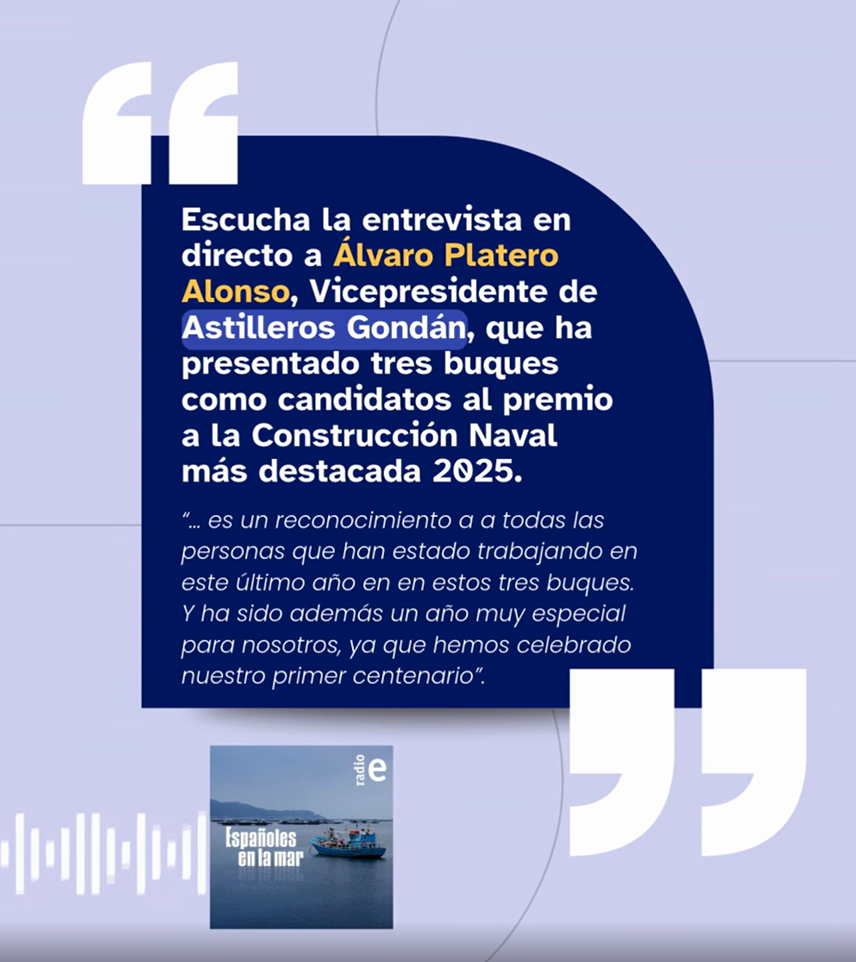 Escucha la entrevista en directo a Álvaro Platero Alonso, Vicepresidente de Astilleros Gondán, que ha presentado tres buques como candidatos al premio a la Construcción Naval más destacada 2025.

"... es un reconocimiento a a todas las personas que han estado trabajando en este último año en en estos tres buques. Y ha sido además un año muy especial para nosotros, ya que hemos celebrado nuestro primer centenario".

radio e

Españoles en la mar